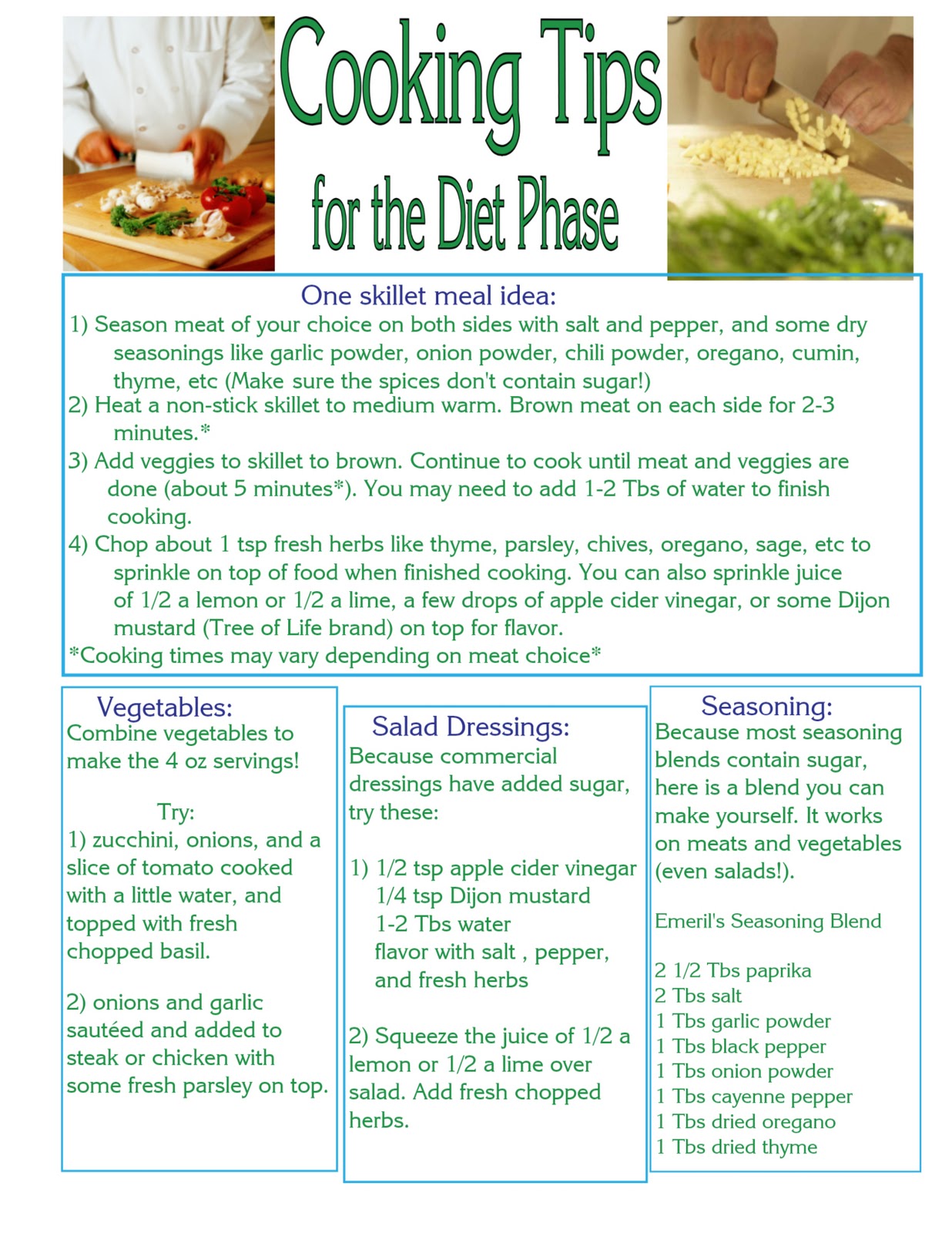 Cooking Tips
for the Diet Phase

One skillet meal idea:
1) Season meat of your choice on both sides with salt and pepper, and some dry seasonings like garlic powder, onion powder, chili powder, oregano, cumin, thyme, etc (Make sure the spices don't contain sugar!)
2) Heat a non-stick skillet to medium warm. Brown meat on each side for 2-3 minutes.*
3) Add veggies to skillet to brown. Continue to cook until meat and veggies are done (about 5 minutes*). You may need to add 1-2 Tbs of water to finish cooking.
4) Chop about 1 tsp fresh herbs like thyme, parsley, chives, oregano, sage, etc to sprinkle on top of food when finished cooking. You can also sprinkle juice of 1/2 a lemon or 1/2 a lime, a few drops of apple cider vinegar, or some Dijon mustard (Tree of Life brand) on top for flavor.
*Cooking times may vary depending on meat choice*

Vegetables:
Combine vegetables to make the 4 oz servings!

Try:
1) zucchini, onions, and a slice of tomato cooked with a little water, and topped with fresh chopped basil.

2) onions and garlic sautéed and added to steak or chicken with some fresh parsley on top.

Salad Dressings:
Because commercial dressings have added sugar, try these:

1) 1/2 tsp apple cider vinegar
1/4 tsp Dijon mustard
1-2 Tbs water
flavor with salt , pepper, and fresh herbs

2) Squeeze the juice of 1/2 a lemon or 1/2 a lime over salad. Add fresh chopped herbs.

Seasoning:
Because most seasoning blends contain sugar, here is a blend you can make yourself. It works on meats and vegetables (even salads!).

Emeril's Seasoning Blend

2 1/2 Tbs paprika
2 Tbs salt
1 Tbs garlic powder
1 Tbs black pepper
1 Tbs onion powder
1 Tbs cayenne pepper
1 Tbs dried oregano
1 Tbs dried thyme